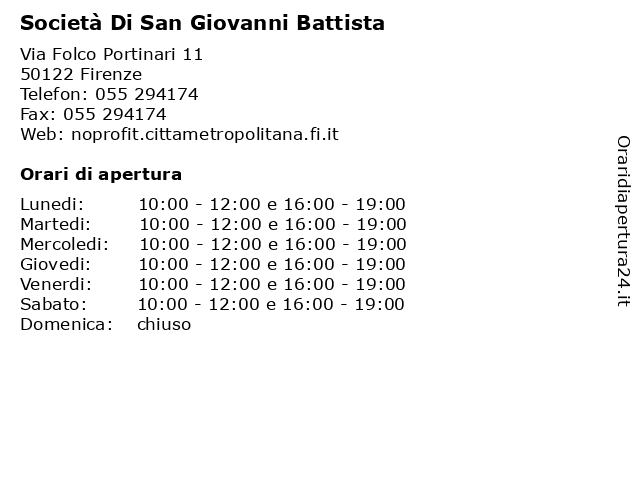 Società Di San Giovanni Battista

Via Folco Portinari 11
50122 Firenze
Telefon: 055 294174
Fax: 055 294174
Web: noprofit.cittametropolitana.fi.it

Orari di apertura

| | |
|---|---|
| Lunedi: | 10:00 - 12:00 e 16:00 - 19:00 |
| Martedi: | 10:00 - 12:00 e 16:00 - 19:00 |
| Mercoledi: | 10:00 - 12:00 e 16:00 - 19:00 |
| Giovedi: | 10:00 - 12:00 e 16:00 - 19:00 |
| Venerdi: | 10:00 - 12:00 e 16:00 - 19:00 |
| Sabato: | 10:00 - 12:00 e 16:00 - 19:00 |
| Domenica: | chiuso |

Oraridiapertura24.it